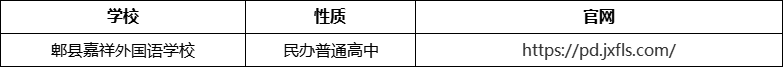 | 学校 | 性质 | 官网 |
|---|---|---|
| 郫县嘉祥外国语学校 | 民办普通高中 | https://pd.jxfls.com/ |